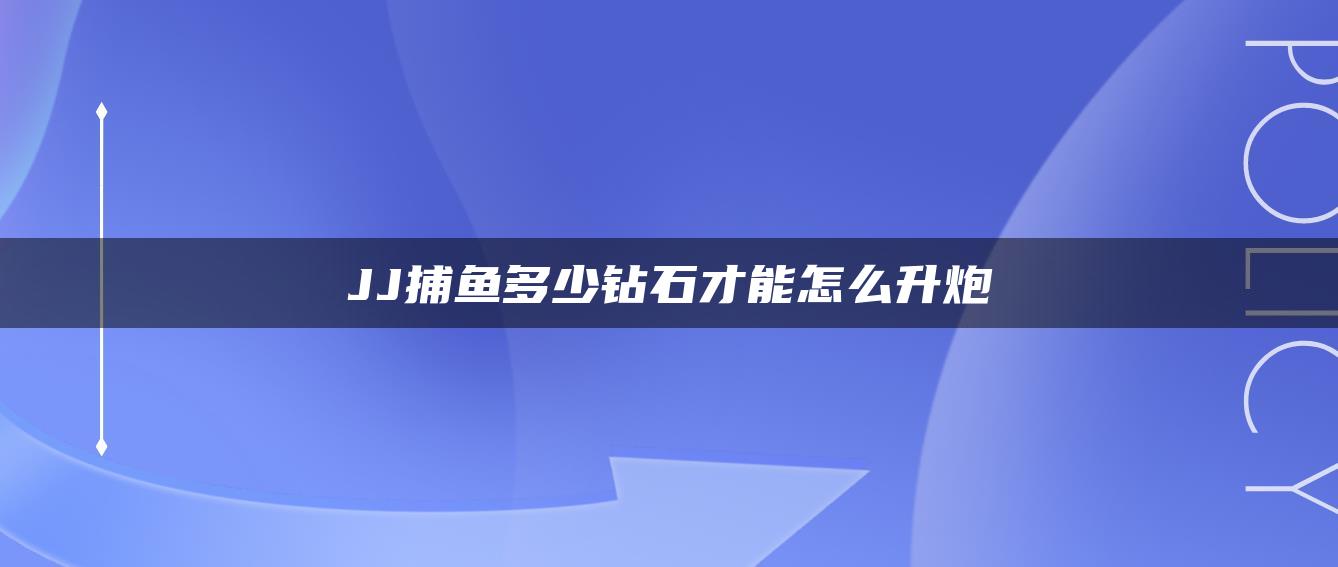 JJ捕鱼多少钻石才能怎么升炮

POLICY